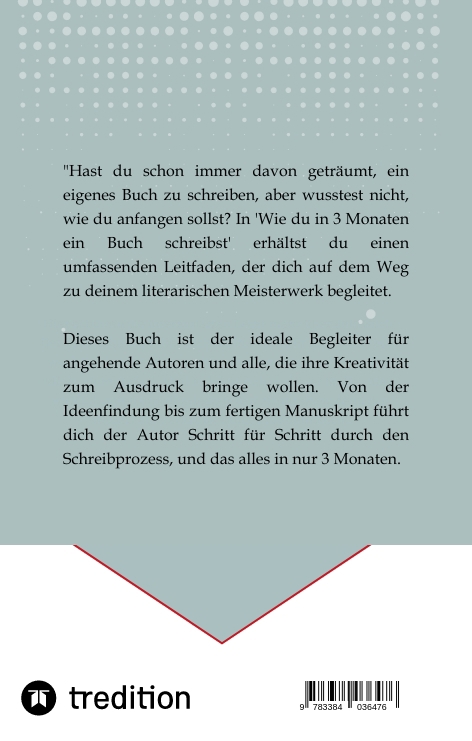 "Hast du schon immer davon geträumt, ein eigenes Buch zu schreiben, aber wusstest nicht, wie du anfangen sollst? In 'Wie du in 3 Monaten ein Buch schreibst' erhältst du einen umfassenden Leitfaden, der dich auf dem Weg zu deinem literarischen Meisterwerk begleitet.

Dieses Buch ist der ideale Begleiter für angehende Autoren und alle, die ihre Kreativität zum Ausdruck bringe wollen. Von der Ideenfindung bis zum fertigen Manuskript führt dich der Autor Schritt für Schritt durch den Schreibprozess, und das alles in nur 3 Monaten.

tredition

9 783384 036476